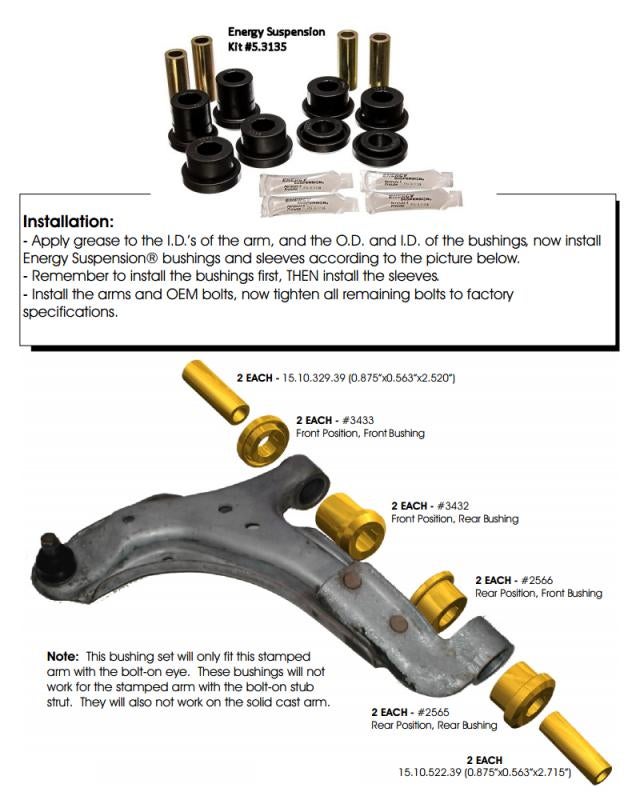 Energy Suspension
Kit #5.3135

Installation:
- Apply grease to the I.D.'s of the arm, and the O.D. and I.D. of the bushings, now install Energy Suspension® bushings and sleeves according to the picture below.
- Remember to install the bushings first, THEN install the sleeves.
- Install the arms and OEM bolts, now tighten all remaining bolts to factory specifications.

2 EACH - 15.10.329.39 (0.875"x0.563"x2.520")

2 EACH - #3433
Front Position, Front Bushing

2 EACH - #3432
Front Position, Rear Bushing

2 EACH - #2566
Rear Position, Front Bushing

Note: This bushing set will only fit this stamped arm with the bolt-on eye. These bushings will not work for the stamped arm with the bolt-on stub strut. They will also not work on the solid cast arm.

2 EACH - #2565
Rear Position, Rear Bushing

2 EACH
15.10.522.39 (0.875"x0.563"x2.715")